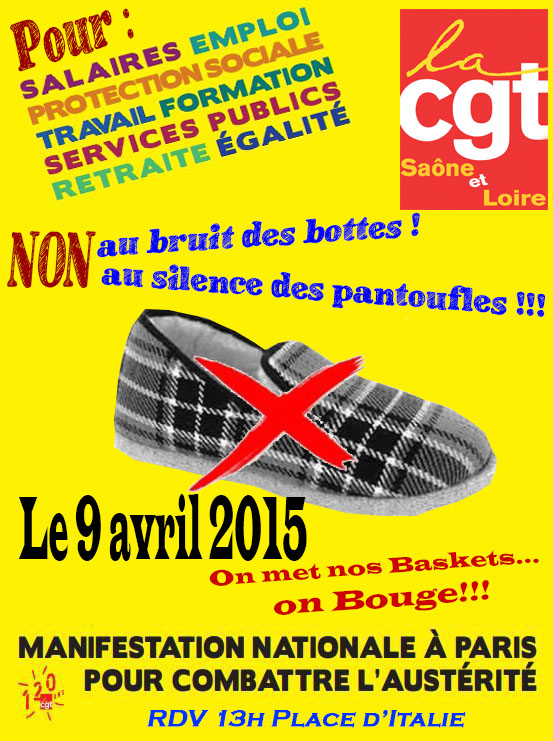 Pour :
SALAIRES EMPLOI
PROTECTION SOCIALE
TRAVAIL FORMATION
SERVICES PUBLICS
RETRAITE ÉGALITÉ

la
cgt
Saône
et
Loire

NON au bruit des bottes !
au silence des pantoufles !!!

Le 9 avril 2015

On met nos Baskets...
on Bouge!!!

MANIFESTATION NATIONALE À PARIS
POUR COMBATTRE L'AUSTÉRITÉ

120
cgt

RDV 13H PLACE D'ITALIE